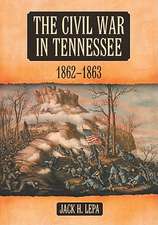 THE CIVIL WAR IN TENNESSEE

1862–1863

JACK H. LEPA